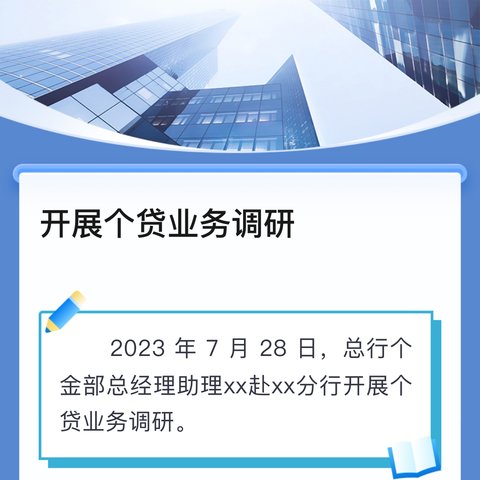 开展个贷业务调研

2023 年 7 月 28 日，总行个金部总经理助理xx赴xx分行开展个贷业务调研。